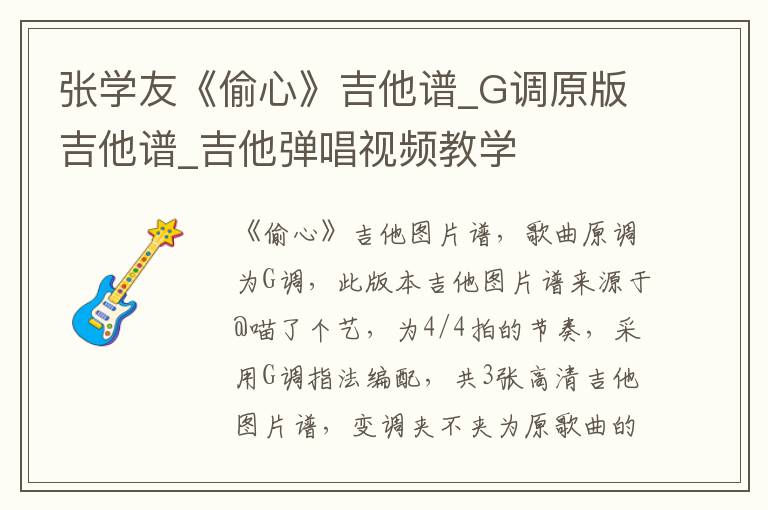 张学友《偷心》吉他谱_G调原版吉他谱_吉他弹唱视频教学

《偷心》吉他图片谱，歌曲原调为G调，此版本吉他图片谱来源于@喵了个艺，为4/4拍的节奏，采用G调指法编配，共3张高清吉他图片谱，变调夹不夹为原歌曲的